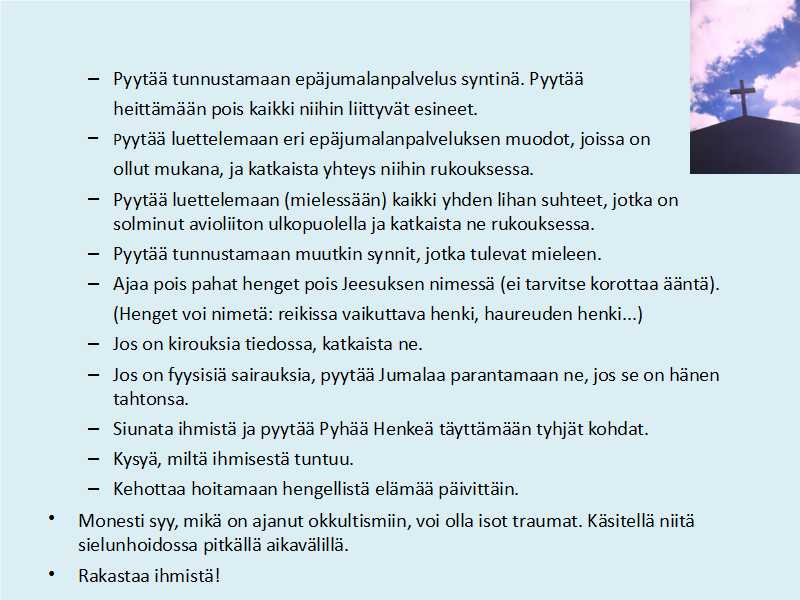 – Pyytää tunnustamaan epäjumalanpalvelus syntinä. Pyytää heittämään pois kaikki niihin liittyvät esineet.
– Pyytää luettelemaan eri epäjumalanpalveluksen muodot, joissa on ollut mukana, ja katkaista yhteys niihin rukouksessa.
– Pyytää luettelemaan (mielessään) kaikki yhden lihan suhteet, jotka on solminut avioliiton ulkopuolella ja katkaista ne rukouksessa.
– Pyytää tunnustamaan muutkin synnit, jotka tulevat mieleen.
– Ajaa pois pahat henget pois Jeesuksen nimessä (ei tarvitse korottaa ääntä). (Henget voi nimetä: reikissa vaikuttava henki, haureuden henki...)
– Jos on kirouksia tiedossa, katkaista ne.
– Jos on fyysisiä sairauksia, pyytää Jumalaa parantamaan ne, jos se on hänen tahtonsa.
– Siunata ihmistä ja pyytää Pyhää Henkeä täyttämään tyhjät kohdat.
– Kysyä, miltä ihmisestä tuntuu.
– Kehottaa hoitamaan hengellistä elämää päivittäin.
• Monesti syy, mikä on ajanut okkultismiin, voi olla isot traumat. Käsitellä niitä sielunhoidossa pitkällä aikavälillä.
• Rakastaa ihmistä!